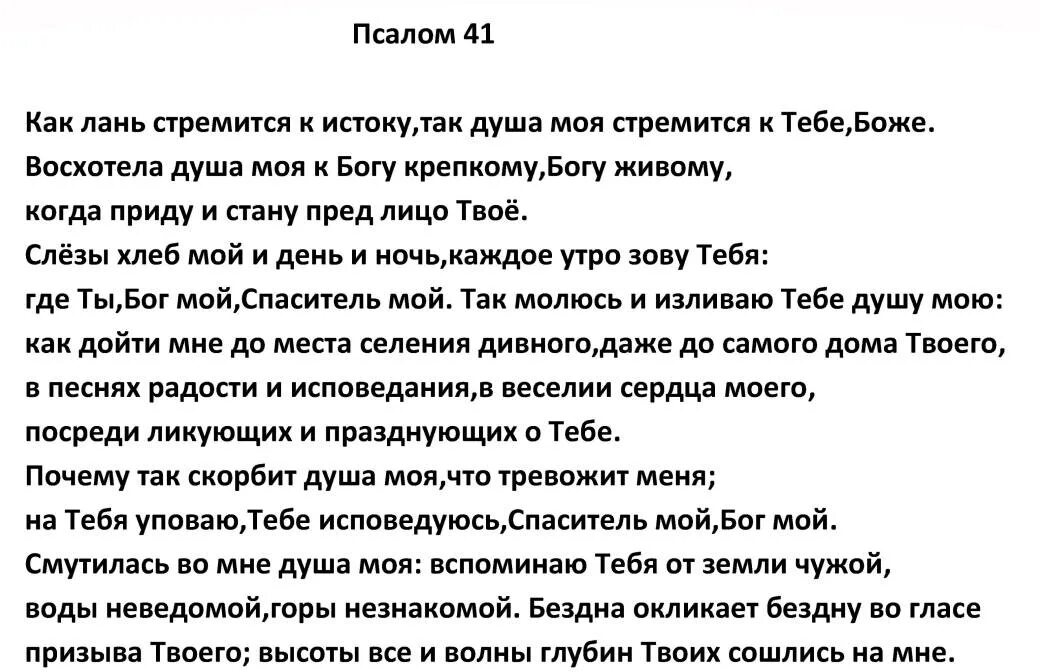 Псалом 41

Как лань стремится к истоку,так душа моя стремится к Тебе,Боже.
Восхотела душа моя к Богу крепкому,Богу живому,
когда приду и стану пред лицо Твоё.
Слёзы хлеб мой и день и ночь,каждое утро зову Тебя:
где Ты,Бог мой,Спаситель мой. Так молюсь и изливаю Тебе душу мою:
как дойти мне до места селения дивного,даже до самого дома Твоего,
в песнях радости и исповедания,в веселии сердца моего,
посреди ликующих и празднующих о Тебе.
Почему так скорбит душа моя,что тревожит меня;
на Тебя уповаю,Тебе исповедуюсь,Спаситель мой,Бог мой.
Смутилась во мне душа моя: вспоминаю Тебя от земли чужой,
воды неведомой,горы незнакомой. Бездна окликает бездну во гласе
призыва Твоего; высоты все и волны глубин Твоих сошлись на мне.